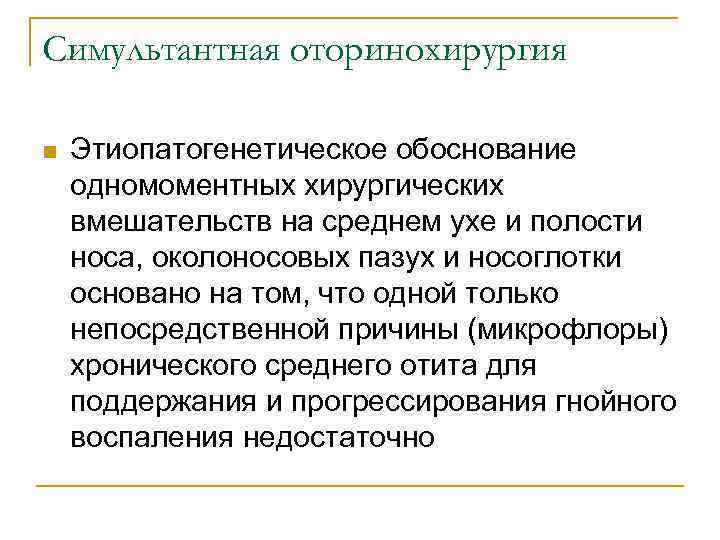 Симультантная оторинохирургия

Этиопатогенетическое обоснование одномоментных хирургических вмешательств на среднем ухе и полости носа, околоносовых пазух и носоглотки основано на том, что одной только непосредственной причины (микрофлоры) хронического среднего отита для поддержания и прогрессирования гнойного воспаления недостаточно